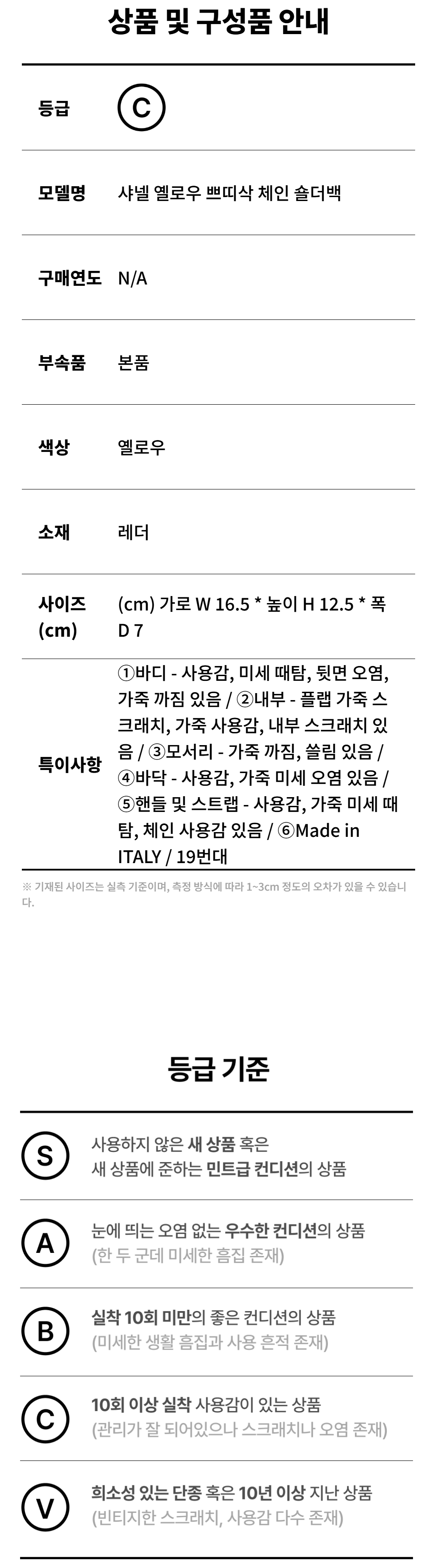 상품 및 구성품 안내

등급 C

모델명 샤넬 옐로우 쁘띠삭 체인 숄더백

구매연도 N/A

부속품 본품

색상 옐로우

소재 레더

사이즈 (cm) (cm) 가로 W 16.5 * 높이 H 12.5 * 폭 D 7

특이사항 ①바디 - 사용감, 미세 때탐, 뒷면 오염, 가죽 까짐 있음 / ②내부 - 플랩 가죽 스크래치, 가죽 사용감, 내부 스크래치 있음 / ③모서리 - 가죽 까짐, 쓸림 있음 / ④바닥 - 사용감, 가죽 미세 오염 있음 / ⑤핸들 및 스트랩 - 사용감, 가죽 미세 때탐, 체인 사용감 있음 / ⑥Made in ITALY / 19번대

※ 기재된 사이즈는 실측 기준이며, 측정 방식에 따라 1~3cm 정도의 오차가 있을 수 있습니다.

등급 기준

S 사용하지 않은 새 상품 혹은 새 상품에 준하는 민트급 컨디션의 상품

A 눈에 띄는 오염 없는 우수한 컨디션의 상품 (한 두 군데 미세한 흠집 존재)

B 실착 10회 미만의 좋은 컨디션의 상품 (미세한 생활 흠집과 사용 흔적 존재)

C 10회 이상 실착 사용감이 있는 상품 (관리가 잘 되어있으나 스크래치나 오염 존재)

V 희소성 있는 단종 혹은 10년 이상 지난 상품 (빈티지한 스크래치, 사용감 다수 존재)